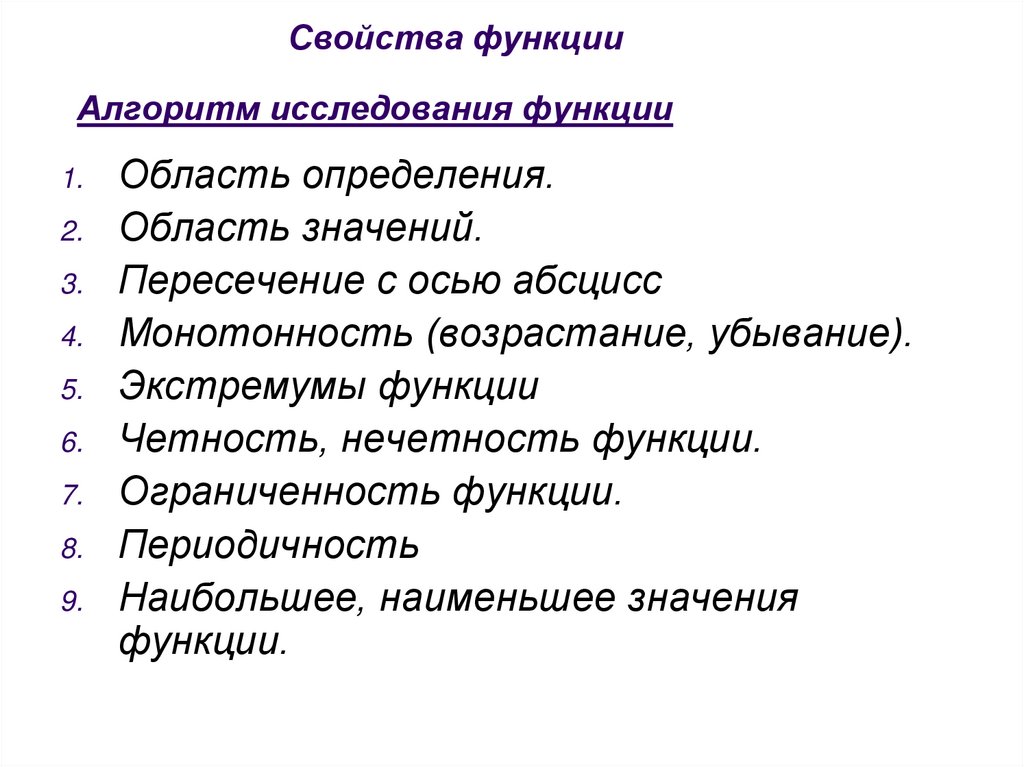 Свойства функции

Алгоритм исследования функции

1. Область определения.
2. Область значений.
3. Пересечение с осью абсцисс
4. Монотонность (возрастание, убывание).
5. Экстремумы функции
6. Четность, нечетность функции.
7. Ограниченность функции.
8. Периодичность
9. Наибольшее, наименьшее значения функции.